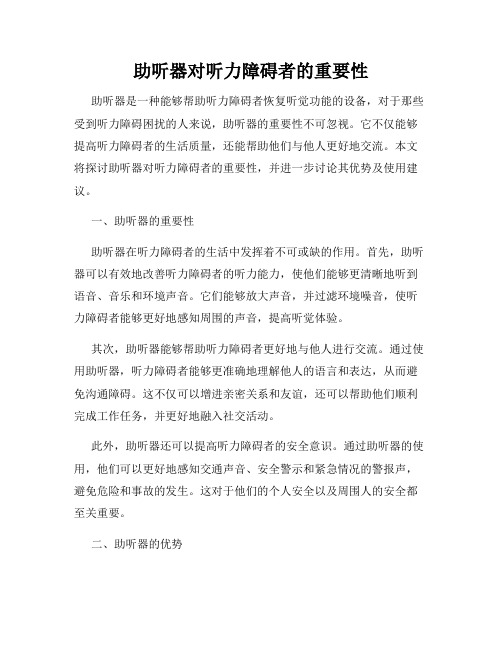 助听器对听力障碍者的重要性

助听器是一种能够帮助听力障碍者恢复听觉功能的设备，对于那些受到听力障碍困扰的人来说，助听器的重要性不可忽视。它不仅能够提高听力障碍者的生活质量，还能帮助他们与他人更好地交流。本文将探讨助听器对听力障碍者的重要性，并进一步讨论其优势及使用建议。

一、助听器的重要性

助听器在听力障碍者的生活中发挥着不可或缺的作用。首先，助听器可以有效地改善听力障碍者的听力能力，使他们能够更清晰地听到语音、音乐和环境声音。它们能够放大声音，并过滤环境噪音，使听力障碍者能够更好地感知周围的声音，提高听觉体验。

其次，助听器能够帮助听力障碍者更好地与他人进行交流。通过使用助听器，听力障碍者能够更准确地理解他人的语言和表达，从而避免沟通障碍。这不仅可以增进亲密关系和友谊，还可以帮助他们顺利完成工作任务，并更好地融入社交活动。

此外，助听器还可以提高听力障碍者的安全意识。通过助听器的使用，他们可以更好地感知交通声音、安全警示和紧急情况的警报声，避免危险和事故的发生。这对于他们的个人安全以及周围人的安全都至关重要。

二、助听器的优势